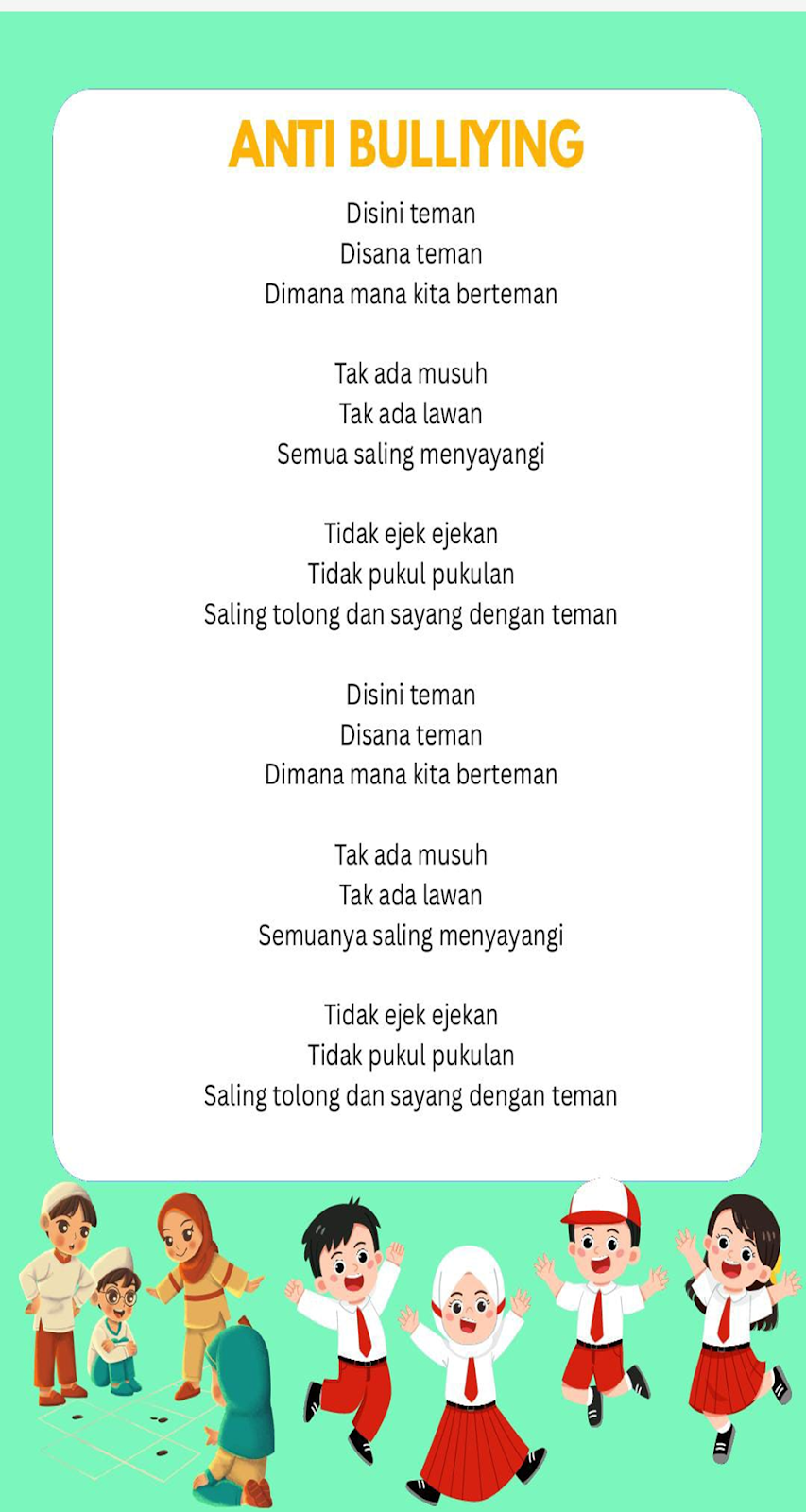 ANTI BULLIYING

Disini teman
Disana teman
Dimana mana kita berteman

Tak ada musuh
Tak ada lawan
Semua saling menyayangi

Tidak ejek ejekan
Tidak pukul pukulan
Saling tolong dan sayang dengan teman

Disini teman
Disana teman
Dimana mana kita berteman

Tak ada musuh
Tak ada lawan
Semuanya saling menyayangi

Tidak ejek ejekan
Tidak pukul pukulan
Saling tolong dan sayang dengan teman